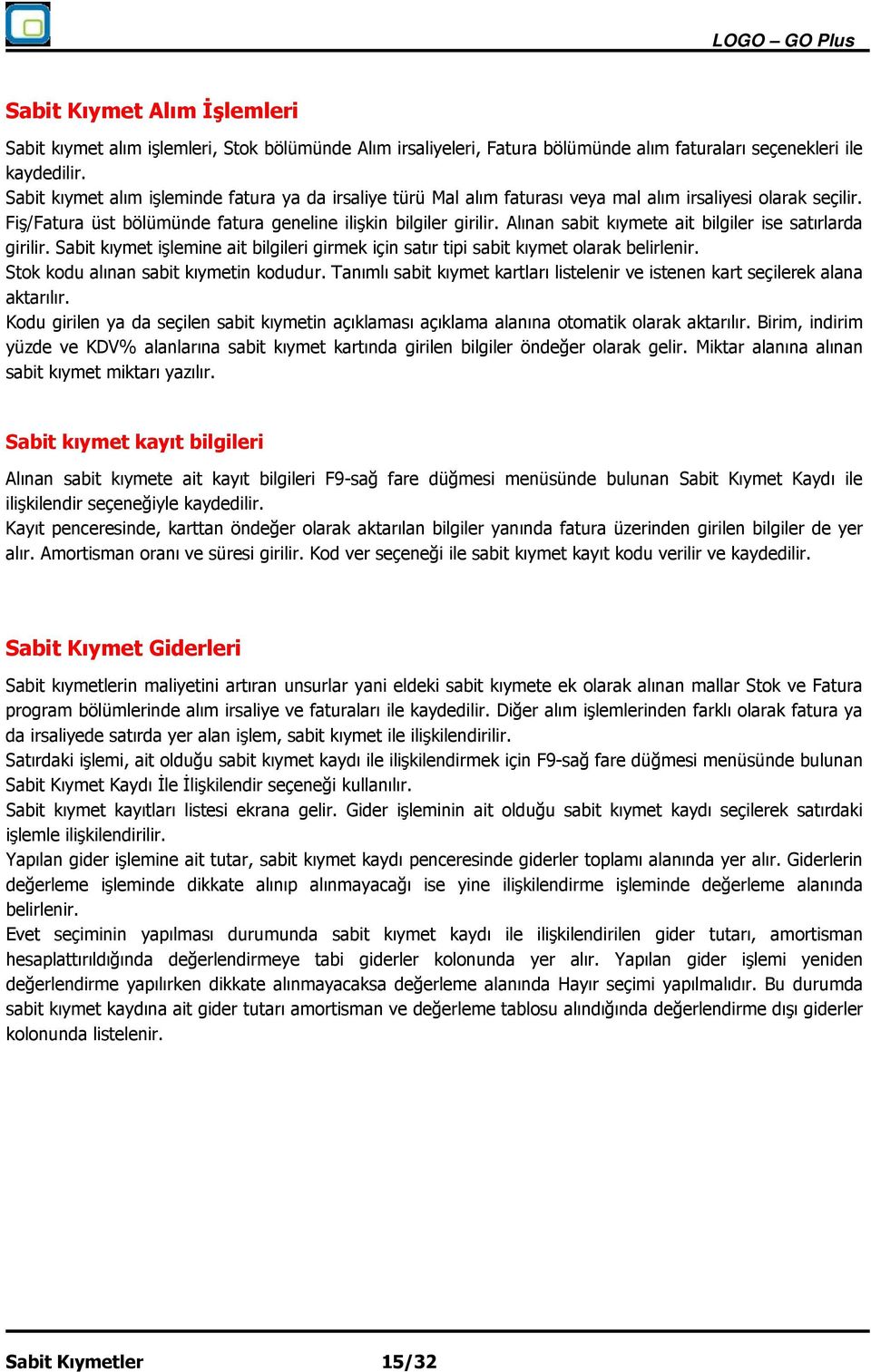 LOGO – GO Plus

Sabit Kıymet Alım İşlemleri

Sabit kıymet alım işlemleri, Stok bölümünde Alım irsaliyeleri, Fatura bölümünde alım faturaları seçenekleri ile kaydedilir.
Sabit kıymet alım işleminde fatura ya da irsaliye türü Mal alım faturası veya mal alım irsaliyesi olarak seçilir. Fiş/Fatura üst bölümünde fatura geneline ilişkin bilgiler girilir. Alınan sabit kıymete ait bilgiler ise satırlarda girilir. Sabit kıymet işlemine ait bilgileri girmek için satır tipi sabit kıymet olarak belirlenir.
Stok kodu alınan sabit kıymetin kodudur. Tanımlı sabit kıymet kartları listelenir ve istenen kart seçilerek alana aktarılır.
Kodu girilen ya da seçilen sabit kıymetin açıklaması açıklama alanına otomatik olarak aktarılır. Birim, indirim yüzde ve KDV% alanlarına sabit kıymet kartında girilen bilgiler öndeğer olarak gelir. Miktar alanına alınan sabit kıymet miktarı yazılır.

Sabit kıymet kayıt bilgileri

Alınan sabit kıymete ait kayıt bilgileri F9-sağ fare düğmesi menüsünde bulunan Sabit Kıymet Kaydı ile ilişkilendir seçeneğiyle kaydedilir.
Kayıt penceresinde, karttan öndeğer olarak aktarılan bilgiler yanında fatura üzerinden girilen bilgiler de yer alır. Amortisman oranı ve süresi girilir. Kod ver seçeneği ile sabit kıymet kayıt kodu verilir ve kaydedilir.

Sabit Kıymet Giderleri

Sabit kıymetlerin maliyetini artıran unsurlar yani eldeki sabit kıymete ek olarak alınan mallar Stok ve Fatura program bölümlerinde alım irsaliye ve faturaları ile kaydedilir. Diğer alım işlemlerinden farklı olarak fatura ya da irsaliyede satırda yer alan işlem, sabit kıymet ile ilişkilendirilir.
Satırdaki işlemi, ait olduğu sabit kıymet kaydı ile ilişkilendirmek için F9-sağ fare düğmesi menüsünde bulunan Sabit Kıymet Kaydı İle İlişkilendir seçeneği kullanılır.
Sabit kıymet kayıtları listesi ekrana gelir. Gider işleminin ait olduğu sabit kıymet kaydı seçilerek satırdaki işlemle ilişkilendirilir.
Yapılan gider işlemine ait tutar, sabit kıymet kaydı penceresinde giderler toplamı alanında yer alır. Giderlerin değerleme işleminde dikkate alınıp alınmayacağı ise yine ilişkilendirme işleminde değerleme alanında belirlenir.
Evet seçiminin yapılması durumunda sabit kıymet kaydı ile ilişkilendirilen gider tutarı, amortisman hesaplattırıldığında değerlendirmeye tabi giderler kolonunda yer alır. Yapılan gider işlemi yeniden değerlendirme yapılırken dikkate alınmayacaksa değerleme alanında Hayır seçimi yapılmalıdır. Bu durumda sabit kıymet kaydına ait gider tutarı amortisman ve değerleme tablosu alındığında değerlendirme dışı giderler kolonunda listelenir.

Sabit Kıymetler 15/32